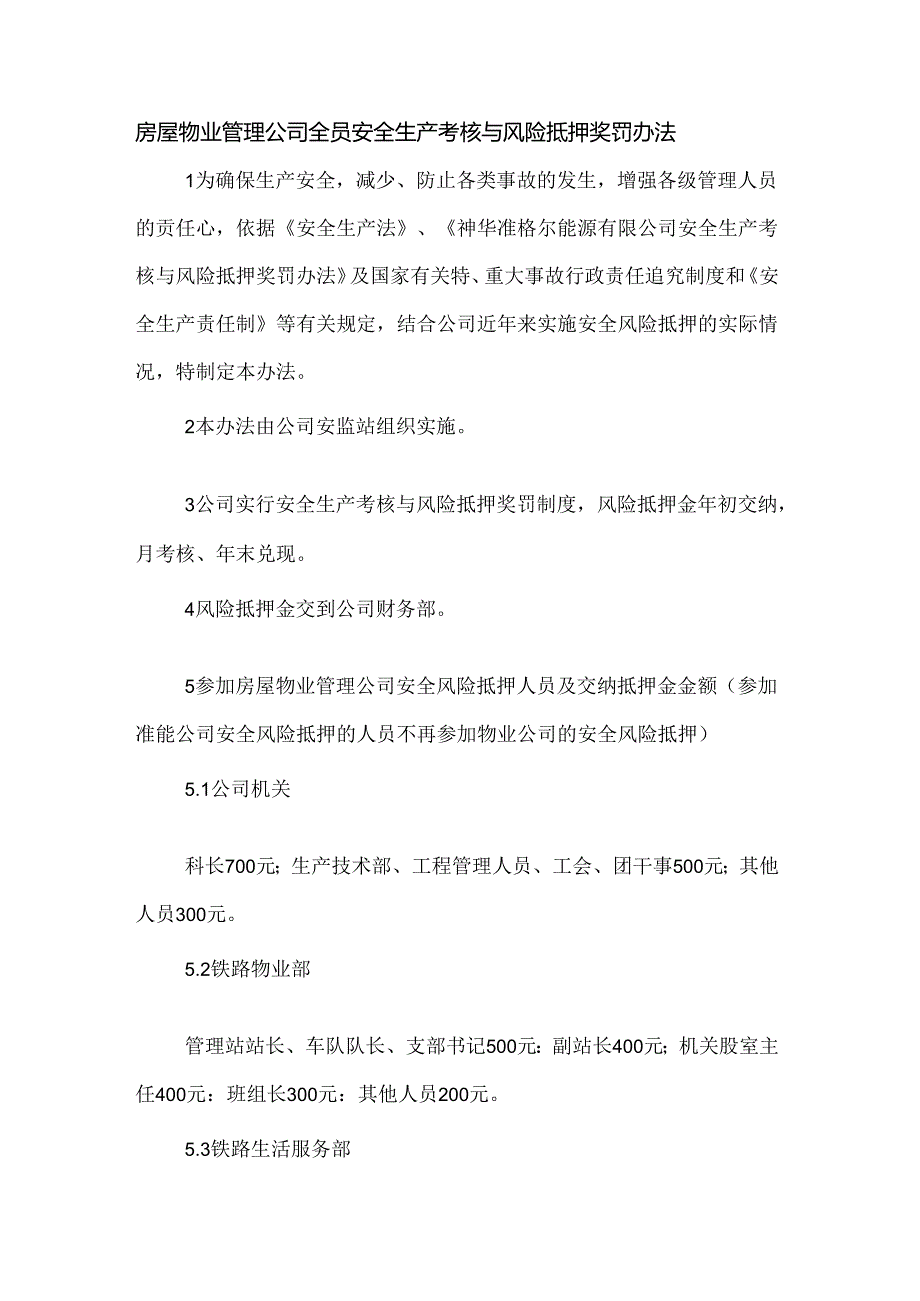 房屋物业管理公司全员安全生产考核与风险抵押奖罚办法

1为确保生产安全，减少、防止各类事故的发生，增强各级管理人员的责任心，依据《安全生产法》、《神华准格尔能源有限公司安全生产考核与风险抵押奖罚办法》及国家有关特、重大事故行政责任追究制度和《安全生产责任制》等有关规定，结合公司近年来实施安全风险抵押的实际情况，特制定本办法。

2本办法由公司安监站组织实施。

3公司实行安全生产考核与风险抵押奖罚制度，风险抵押金年初交纳，月考核、年末兑现。

4风险抵押金交到公司财务部。

5参加房屋物业管理公司安全风险抵押人员及交纳抵押金金额（参加准能公司安全风险抵押的人员不再参加物业公司的安全风险抵押）

5.1公司机关

科长700元；生产技术部、工程管理人员、工会、团干事500元；其他人员300元。

5.2铁路物业部

管理站站长、车队队长、支部书记500元：副站长400元；机关股室主任400元：班组长300元：其他人员200元。

5.3铁路生活服务部